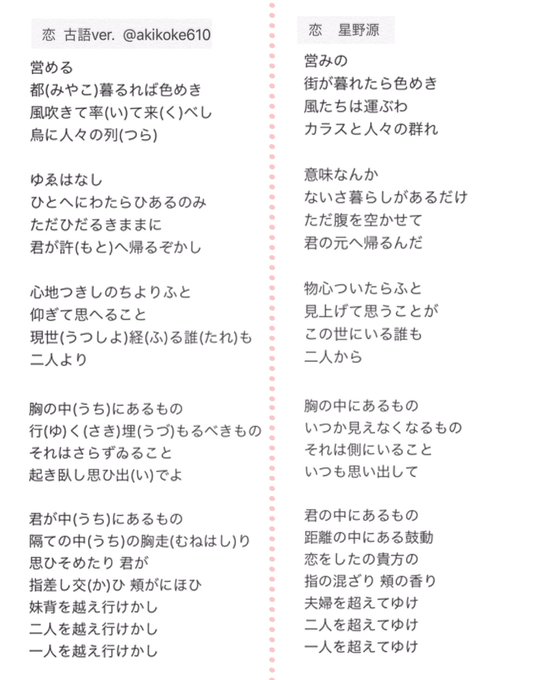 恋 古語ver. @akikoke610

営める
都(みやこ)暮るれば色めき
風吹きて率(い)て来(く)べし
烏に人々の列(つら)

ゆゑはなし
ひとへにわたらひあるのみ
ただひだるきままに
君が許(もと)へ帰るぞかし

心地つきしのちよりふと
仰ぎて思へること
現世(うつしよ)経(ふ)る誰(たれ)も
二人より

胸の中(うち)にあるもの
行(ゆ)く(さき)埋(うづ)もるべきもの
それはさらずゐること
起き臥し思ひ出(い)でよ

君が中(うち)にあるもの
隔ての中(うち)の胸走(むねはし)り
思ひそめたり 君が
指差し交(か)ひ 頬がにほひ
妹背を越え行けかし
二人を越え行けかし
一人を越え行けかし

恋 星野源

営みの
街が暮れたら色めき
風たちは運ぶわ
カラスと人々の群れ

意味なんか
ないさ暮らしがあるだけ
ただ腹を空かせて
君の元へ帰るんだ

物心ついたらふと
見上げて思うことが
この世にいる誰も
二人から

胸の中にあるもの
いつか見えなくなるもの
それは側にいること
いつも思い出して

君の中にあるもの
距離の中にある鼓動
恋をしたの貴方の
指の混ざり 頬の香り
夫婦を超えてゆけ
二人を超えてゆけ
一人を超えてゆけ